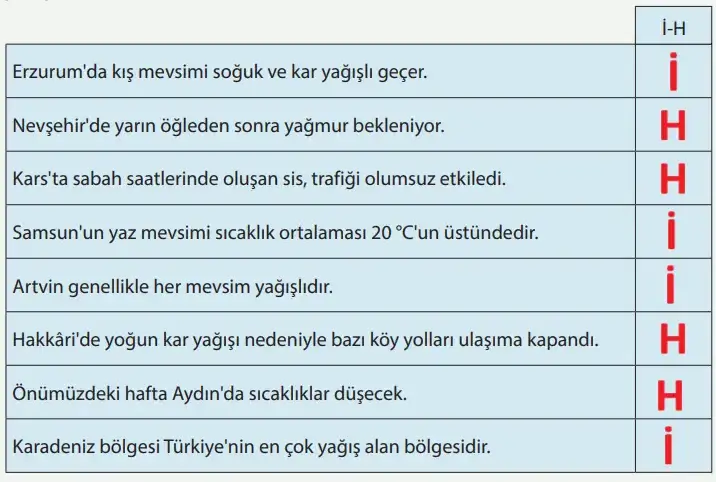 | | İ-H |
|---|---|
| Erzurum'da kış mevsimi soğuk ve kar yağışlı geçer. | İ |
| Nevşehir'de yarın öğleden sonra yağmur bekleniyor. | H |
| Kars'ta sabah saatlerinde oluşan sis, trafiği olumsuz etkiledi. | H |
| Samsun'un yaz mevsimi sıcaklık ortalaması 20 °C'un üstündedir. | İ |
| Artvin genellikle her mevsim yağışlıdır. | İ |
| Hakkâri'de yoğun kar yağışı nedeniyle bazı köy yolları ulaşıma kapandı. | H |
| Önümüzdeki hafta Aydın'da sıcaklıklar düşecek. | H |
| Karadeniz bölgesi Türkiye'nin en çok yağış alan bölgesidir. | İ |